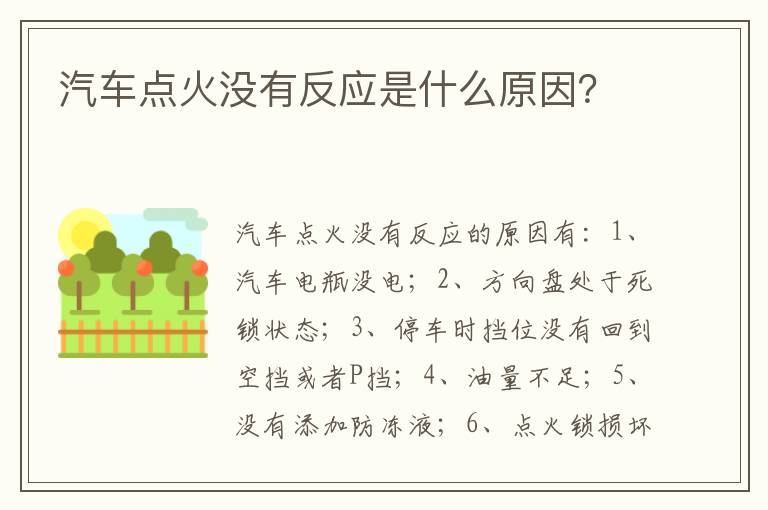 汽车点火没有反应是什么原因?

汽车点火没有反应的原因有：1、汽车电瓶没电；2、方向盘处于死锁状态；3、停车时挡位没有回到空挡或者P挡；4、油量不足；5、没有添加防冻液；6、点火锁损坏